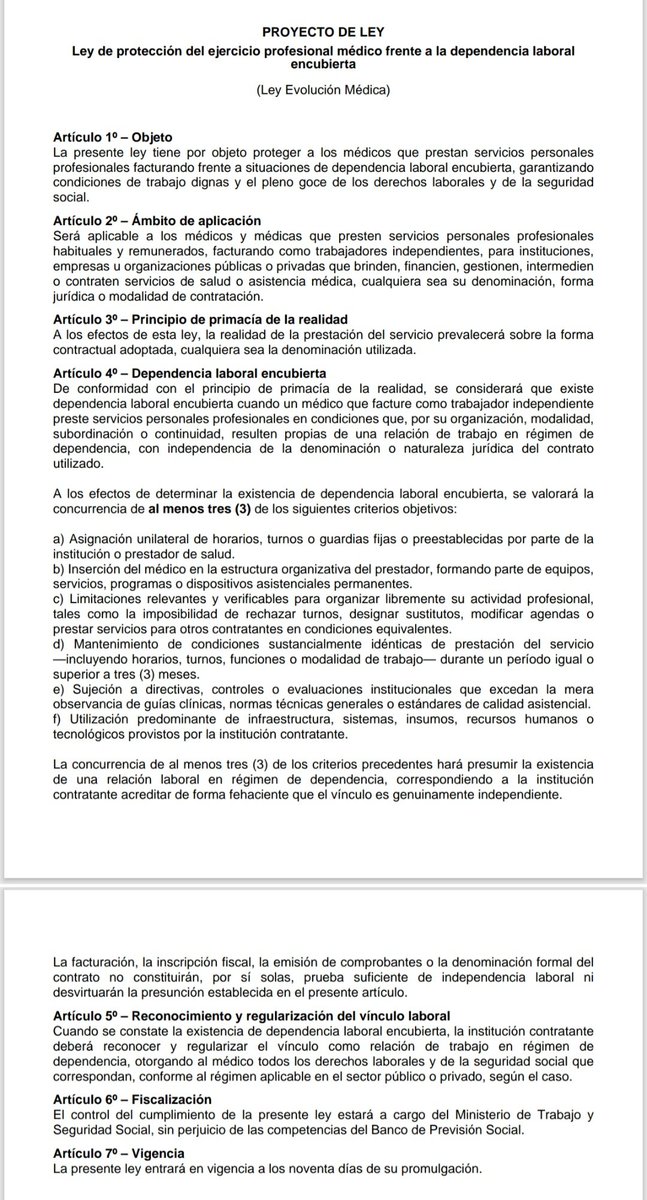 PROYECTO DE LEY
Ley de protección del ejercicio profesional médico frente a la dependencia laboral encubierta

(Ley Evolución Médica)

Artículo 1º – Objeto
La presente ley tiene por objeto proteger a los médicos que prestan servicios personales profesionales facturando frente a situaciones de dependencia laboral encubierta, garantizando condiciones de trabajo dignas y el pleno goce de los derechos laborales y de la seguridad social.

Artículo 2º – Ámbito de aplicación
Será aplicable a los médicos y médicas que presten servicios personales profesionales habituales y remunerados, facturando como trabajadores independientes, para instituciones, empresas u organizaciones públicas o privadas que brinden, financien, gestionen, intermedien o contraten servicios de salud o asistencia médica, cualquiera sea su denominación, forma jurídica o modalidad de contratación.

Artículo 3º – Principio de primacía de la realidad
A los efectos de esta ley, la realidad de la prestación del servicio prevalecerá sobre la forma contractual adoptada, cualquiera sea la denominación utilizada.

Artículo 4º – Dependencia laboral encubierta
De conformidad con el principio de primacía de la realidad, se considerará que existe dependencia laboral encubierta cuando un médico que facture como trabajador independiente preste servicios personales profesionales en condiciones que, por su organización, modalidad, subordinación o continuidad, resulten propias de una relación de trabajo en régimen de dependencia, con independencia de la denominación o naturaleza jurídica del contrato utilizado.

A los efectos de determinar la existencia de dependencia laboral encubierta, se valorará la concurrencia de al menos tres (3) de los siguientes criterios objetivos:

a) Asignación unilateral de horarios, turnos o guardias fijas o preestablecidas por parte de la institución o prestador de salud.
b) Inserción del médico en la estructura organizativa del prestador, formando parte de equipos, servicios, programas o dispositivos asistenciales permanentes.
c) Limitaciones relevantes y verificables para organizar libremente su actividad profesional, tales como la imposibilidad de rechazar turnos, designar sustitutos, modificar agendas o prestar servicios para otros contratantes en condiciones equivalentes.
d) Mantenimiento de condiciones sustancialmente idénticas de prestación del servicio —incluyendo horarios, turnos, funciones o modalidad de trabajo— durante un período igual o superior a tres (3) meses.
e) Sujeción a directivas, controles o evaluaciones institucionales que excedan la mera observancia de guías clínicas, normas técnicas generales o estándares de calidad asistencial.
f) Utilización predominante de infraestructura, sistemas, insumos, recursos humanos o tecnológicos provistos por la institución contratante.

La concurrencia de al menos tres (3) de los criterios precedentes hará presumir la existencia de una relación laboral en régimen de dependencia, correspondiendo a la institución contratante acreditar de forma fehaciente que el vínculo es genuinamente independiente.

La facturación, la inscripción fiscal, la emisión de comprobantes o la denominación formal del contrato no constituirán, por sí solas, prueba suficiente de independencia laboral ni desvirtuarán la presunción establecida en el presente artículo.

Artículo 5º – Reconocimiento y regularización del vínculo laboral
Cuando se constate la existencia de dependencia laboral encubierta, la institución contratante deberá reconocer y regularizar el vínculo como relación de trabajo en régimen de dependencia, otorgando al médico todos los derechos laborales y de la seguridad social que correspondan, conforme al régimen aplicable en el sector público o privado, según el caso.

Artículo 6º – Fiscalización
El control del cumplimiento de la presente ley estará a cargo del Ministerio de Trabajo y Seguridad Social, sin perjuicio de las competencias del Banco de Previsión Social.

Artículo 7º – Vigencia
La presente ley entrará en vigencia a los noventa días de su promulgación.